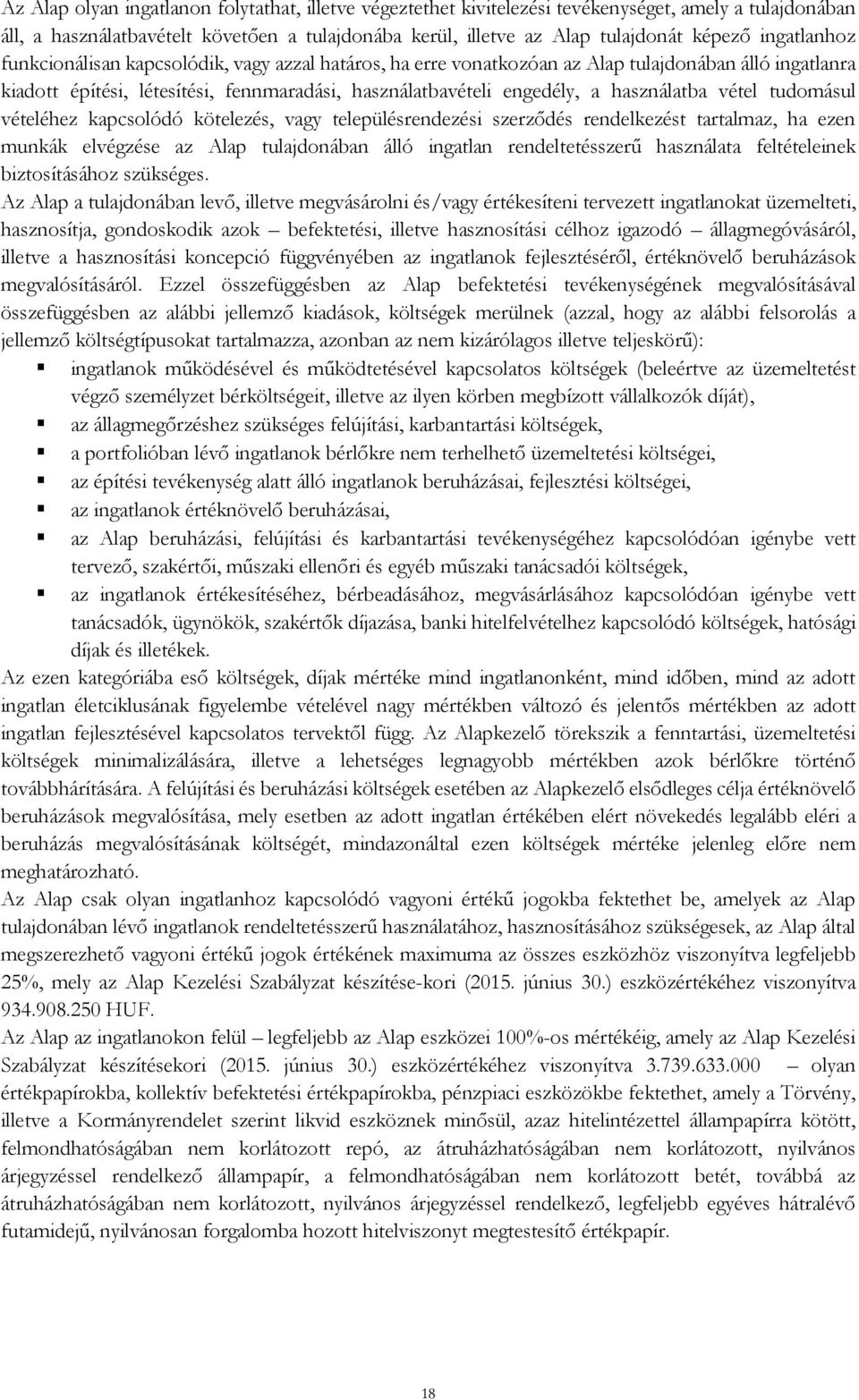 Az Alap olyan ingatlanon folytathat, illetve végeztethet kivitelezési tevékenységet, amely a tulajdonában áll, a használatbavételt követően a tulajdonába kerül, illetve az Alap tulajdonát képező ingatlanhoz funkcionálisan kapcsolódik, vagy azzal határos, ha erre vonatkozóan az Alap tulajdonában álló ingatlanra kiadott építési, létesítési, fennmaradási, használatbavételi engedély, a használatba vétel tudomásul vételéhez kapcsolódó kötelezés, vagy településrendezési szerződés rendelkezést tartalmaz, ha ezen munkák elvégzése az Alap tulajdonában álló ingatlan rendeltetésszerű használata feltételeinek biztosításához szükséges.
Az Alap a tulajdonában levő, illetve megvásárolni és/vagy értékesíteni tervezett ingatlanokat üzemelteti, hasznosítja, gondoskodik azok – befektetési, illetve hasznosítási célhoz igazodó – állagmegóvásáról, illetve a hasznosítási koncepció függvényében az ingatlanok fejlesztéséről, értéknövelő beruházások megvalósításáról. Ezzel összefüggésben az Alap befektetési tevékenységének megvalósításával összefüggésben az alábbi jellemző kiadások, költségek merülnek (azzal, hogy az alábbi felsorolás a jellemző költségtípusokat tartalmazza, azonban az nem kizárólagos illetve teljeskörű):
▪ ingatlanok működésével és működtetésével kapcsolatos költségek (beleértve az üzemeltetést végző személyzet bérköltségeit, illetve az ilyen körben megbízott vállalkozók díját),
▪ az állagmegőrzéshez szükséges felújítási, karbantartási költségek,
▪ a portfolióban lévő ingatlanok bérlőkre nem terhelhető üzemeltetési költségei,
▪ az építési tevékenység alatt álló ingatlanok beruházásai, fejlesztési költségei,
▪ az ingatlanok értéknövelő beruházásai,
▪ az Alap beruházási, felújítási és karbantartási tevékenységéhez kapcsolódóan igénybe vett tervező, szakértői, műszaki ellenőri és egyéb műszaki tanácsadói költségek,
▪ az ingatlanok értékesítéséhez, bérbeadásához, megvásárlásához kapcsolódóan igénybe vett tanácsadók, ügynökök, szakértők díjazása, banki hitelfelvételhez kapcsolódó költségek, hatósági díjak és illetékek.
Az ezen kategóriába eső költségek, díjak mértéke mind ingatlanonként, mind időben, mind az adott ingatlan életciklusának figyelembe vételével nagy mértékben változó és jelentős mértékben az adott ingatlan fejlesztésével kapcsolatos tervektől függ. Az Alapkezelő törekszik a fenntartási, üzemeltetési költségek minimalizálására, illetve a lehetséges legnagyobb mértékben azok bérlőkre történő továbbhárítására. A felújítási és beruházási költségek esetében az Alapkezelő elsődleges célja értéknövelő beruházások megvalósítása, mely esetben az adott ingatlan értékében elért növekedés legalább eléri a beruházás megvalósításának költségét, mindazonáltal ezen költségek mértéke jelenleg előre nem meghatározható.
Az Alap csak olyan ingatlanhoz kapcsolódó vagyoni értékű jogokba fektethet be, amelyek az Alap tulajdonában lévő ingatlanok rendeltetésszerű használatához, hasznosításához szükségesek, az Alap által megszerezhető vagyoni értékű jogok értékének maximuma az összes eszközhöz viszonyítva legfeljebb 25%, mely az Alap Kezelési Szabályzat készítése-kori (2015. június 30.) eszközértékéhez viszonyítva 934.908.250 HUF.
Az Alap az ingatlanokon felül – legfeljebb az Alap eszközei 100%-os mértékéig, amely az Alap Kezelési Szabályzat készítésekori (2015. június 30.) eszközértékéhez viszonyítva 3.739.633.000 – olyan értékpapírokba, kollektív befektetési értékpapírokba, pénzpiaci eszközökbe fektethet, amely a Törvény, illetve a Kormányrendelet szerint likvid eszköznek minősül, azaz hitelintézettel állampapírra kötött, felmondhatóságában nem korlátozott repó, az átruházhatóságában nem korlátozott, nyilvános árjegyzéssel rendelkező állampapír, a felmondhatóságában nem korlátozott betét, továbbá az átruházhatóságában nem korlátozott, nyilvános árjegyzéssel rendelkező, legfeljebb egyéves hátralévő futamidejű, nyilvánosan forgalomba hozott hitelviszonyt megtestesítő értékpapír.

18